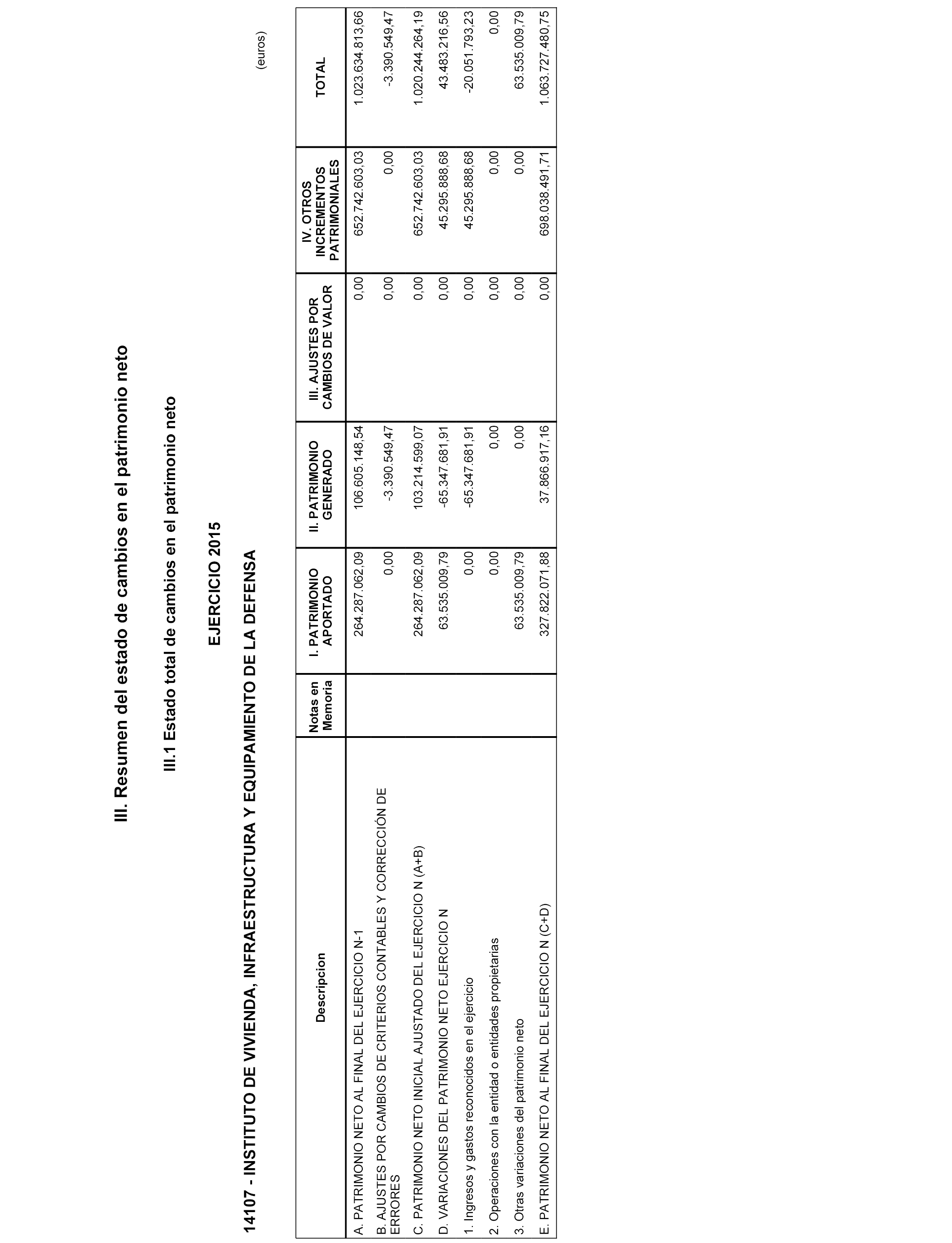 III. Resumen del estado de cambios en el patrimonio neto

III.1 Estado total de cambios en el patrimonio neto

EJERCICIO 2015

14107 - INSTITUTO DE VIVIENDA, INFRAESTRUCTURA Y EQUIPAMIENTO DE LA DEFENSA

(euros)

| Descripcion | Notas en Memoria | I. PATRIMONIO APORTADO | II. PATRIMONIO GENERADO | III. AJUSTES POR CAMBIOS DE VALOR | IV. OTROS INCREMENTOS PATRIMONIALES | TOTAL |
|---|---|---|---|---|---|---|
| A. PATRIMONIO NETO AL FINAL DEL EJERCICIO N-1 | | 264.287.062,09 | 106.605.148,54 | 0,00 | 652.742.603,03 | 1.023.634.813,66 |
| B. AJUSTES POR CAMBIOS DE CRITERIOS CONTABLES Y CORRECCIÓN DE ERRORES | | 0,00 | -3.390.549,47 | 0,00 | 0,00 | -3.390.549,47 |
| C. PATRIMONIO NETO INICIAL AJUSTADO DEL EJERCICIO N (A+B) | | 264.287.062,09 | 103.214.599,07 | 0,00 | 652.742.603,03 | 1.020.244.264,19 |
| D. VARIACIONES DEL PATRIMONIO NETO EJERCICIO N | | 63.535.009,79 | -65.347.681,91 | 0,00 | 45.295.888,68 | 43.483.216,56 |
| 1. Ingresos y gastos reconocidos en el ejercicio | | 0,00 | -65.347.681,91 | 0,00 | 45.295.888,68 | -20.051.793,23 |
| 2. Operaciones con la entidad o entidades propietarias | | 0,00 | 0,00 | 0,00 | 0,00 | 0,00 |
| 3. Otras variaciones del patrimonio neto | | 63.535.009,79 | 0,00 | 0,00 | 0,00 | 63.535.009,79 |
| E. PATRIMONIO NETO AL FINAL DEL EJERCICIO N (C+D) | | 327.822.071,88 | 37.866.917,16 | 0,00 | 698.038.491,71 | 1.063.727.480,75 |